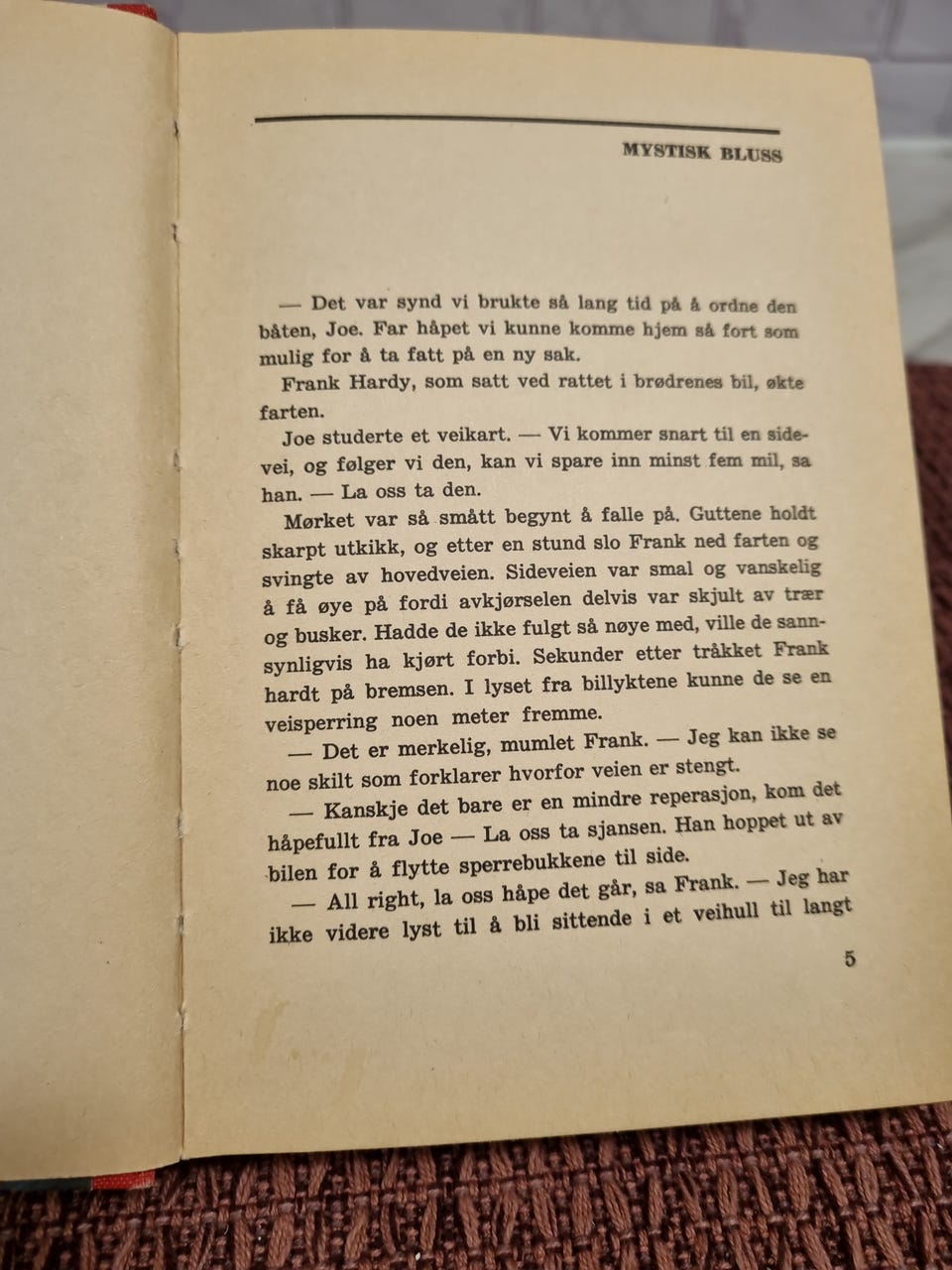 MYSTISK BLUSS

— Det var synd vi brukte så lang tid på å ordne den båten, Joe. Far håpet vi kunne komme hjem så fort som mulig for å ta fatt på en ny sak.

Frank Hardy, som satt ved rattet i brødrenes bil, økte farten.

Joe studerte et veikart. — Vi kommer snart til en sidevei, og følger vi den, kan vi spare inn minst fem mil, sa han. — La oss ta den.

Mørket var så smått begynt å falle på. Guttene holdt skarpt utkikk, og etter en stund slo Frank ned farten og svingte av hovedveien. Sideveien var smal og vanskelig å få øye på fordi avkjørselen delvis var skjult av trær og busker. Hadde de ikke fulgt så nøye med, ville de sannsynligvis ha kjørt forbi. Sekunder etter tråkket Frank hardt på bremsen. I lyset fra billyktene kunne de se en veisperring noen meter fremme.

— Det er merkelig, mumlet Frank. — Jeg kan ikke se noe skilt som forklarer hvorfor veien er stengt.

— Kanskje det bare er en mindre reperasjon, kom det håpefullt fra Joe — La oss ta sjansen. Han hoppet ut av bilen for å flytte sperrebukkene til side.

— All right, la oss håpe det går, sa Frank. — Jeg har ikke videre lyst til å bli sittende i et veihull til langt

5